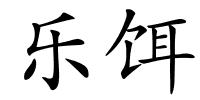 乐饵